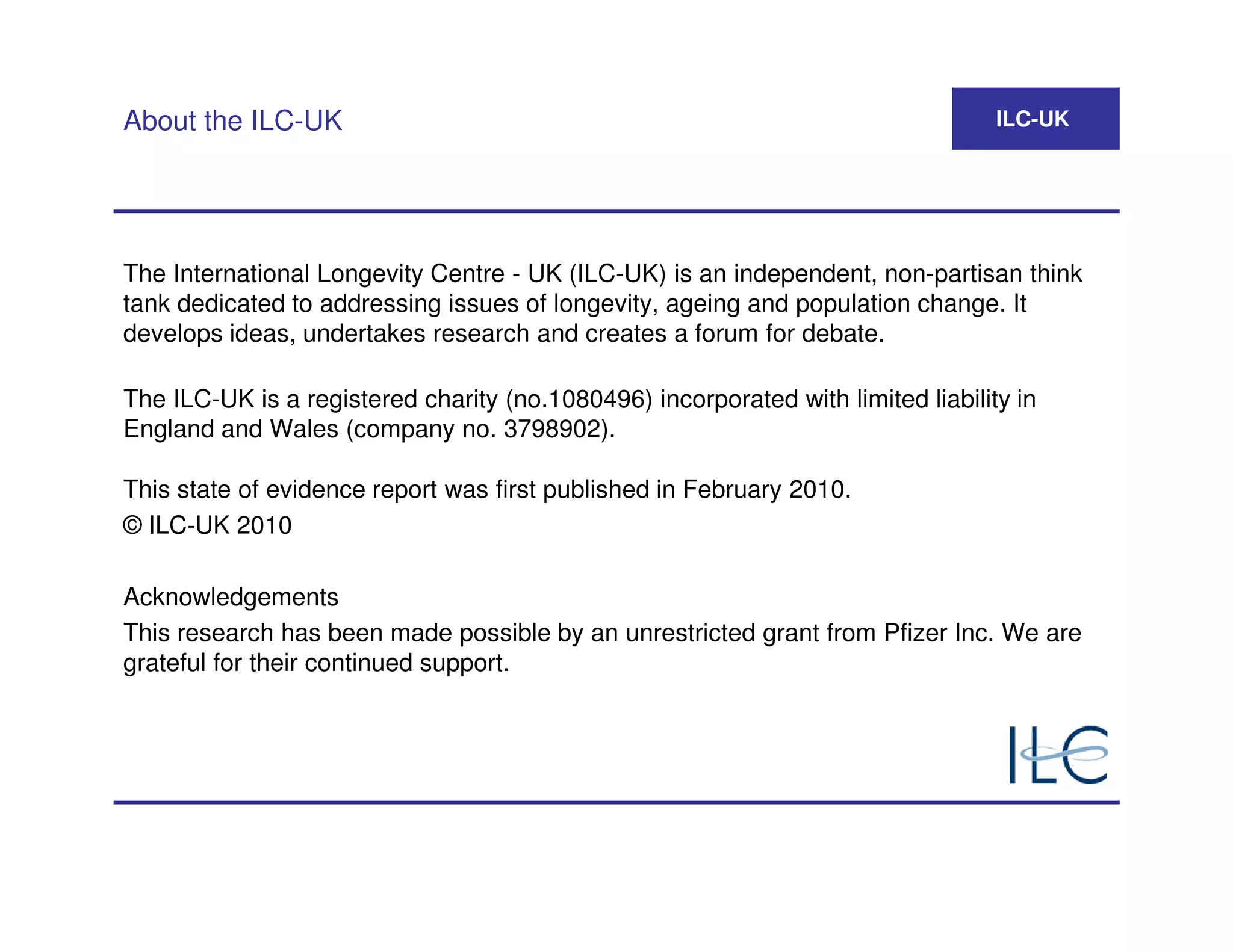 About the ILC-UK

ILC-UK

The International Longevity Centre - UK (ILC-UK) is an independent, non-partisan think tank dedicated to addressing issues of longevity, ageing and population change. It develops ideas, undertakes research and creates a forum for debate.

The ILC-UK is a registered charity (no.1080496) incorporated with limited liability in England and Wales (company no. 3798902).

This state of evidence report was first published in February 2010.
© ILC-UK 2010

Acknowledgements
This research has been made possible by an unrestricted grant from Pfizer Inc. We are grateful for their continued support.

ILC